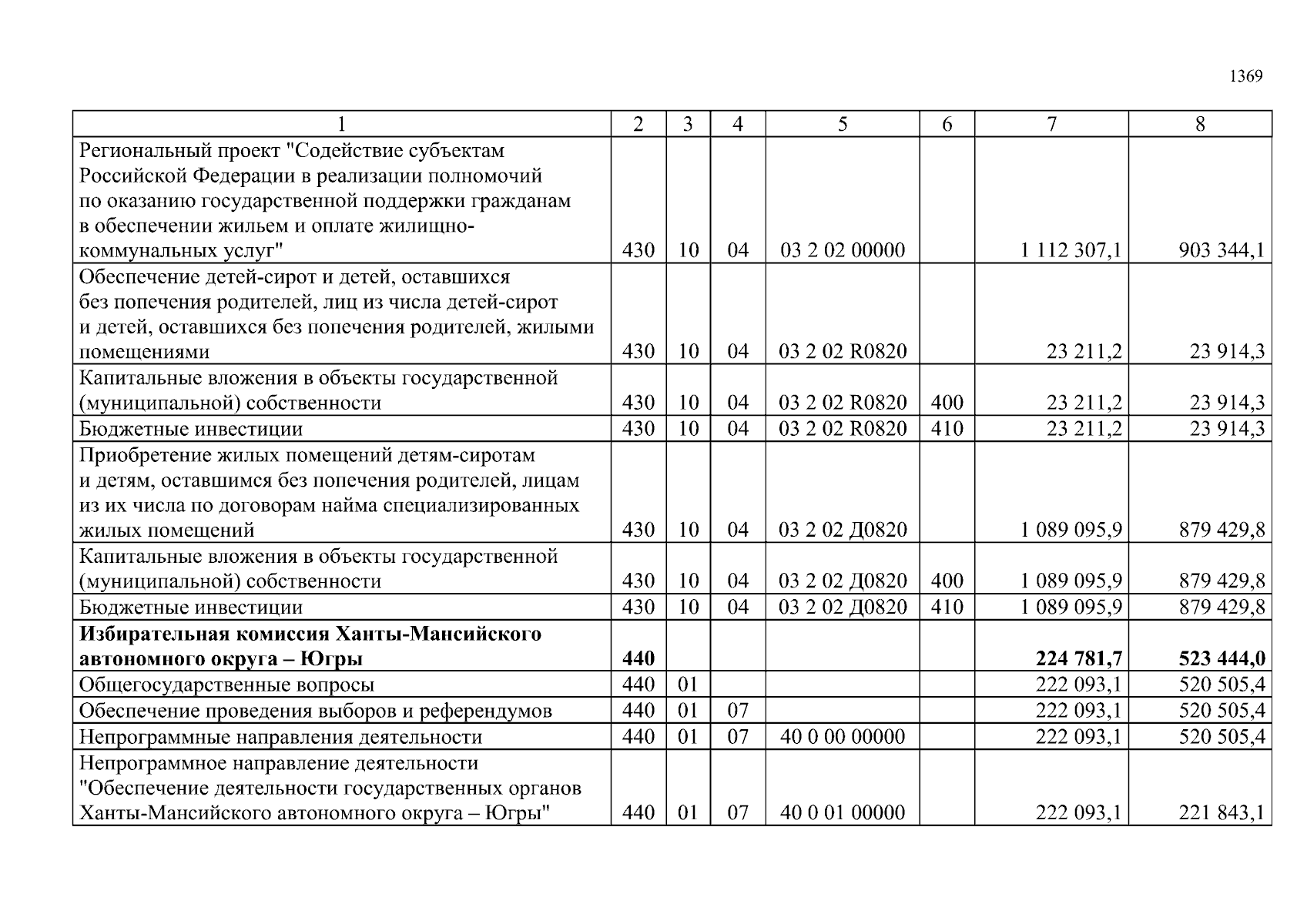 1369

| 1 | 2 | 3 | 4 | 5 | 6 | 7 | 8 |
|---|---|---|---|---|---|---|---|
| Региональный проект "Содействие субъектам Российской Федерации в реализации полномочий по оказанию государственной поддержки гражданам в обеспечении жильем и оплате жилищно-коммунальных услуг" | 430 | 10 | 04 | 03 2 02 00000 | | 1 112 307,1 | 903 344,1 |
| Обеспечение детей-сирот и детей, оставшихся без попечения родителей, лиц из числа детей-сирот и детей, оставшихся без попечения родителей, жилыми помещениями | 430 | 10 | 04 | 03 2 02 R0820 | | 23 211,2 | 23 914,3 |
| Капитальные вложения в объекты государственной (муниципальной) собственности | 430 | 10 | 04 | 03 2 02 R0820 | 400 | 23 211,2 | 23 914,3 |
| Бюджетные инвестиции | 430 | 10 | 04 | 03 2 02 R0820 | 410 | 23 211,2 | 23 914,3 |
| Приобретение жилых помещений детям-сиротам и детям, оставшимся без попечения родителей, лицам из их числа по договорам найма специализированных жилых помещений | 430 | 10 | 04 | 03 2 02 Д0820 | | 1 089 095,9 | 879 429,8 |
| Капитальные вложения в объекты государственной (муниципальной) собственности | 430 | 10 | 04 | 03 2 02 Д0820 | 400 | 1 089 095,9 | 879 429,8 |
| Бюджетные инвестиции | 430 | 10 | 04 | 03 2 02 Д0820 | 410 | 1 089 095,9 | 879 429,8 |
| **Избирательная комиссия Ханты-Мансийского автономного округа – Югры** | **440** | | | | | **224 781,7** | **523 444,0** |
| Общегосударственные вопросы | 440 | 01 | | | | 222 093,1 | 520 505,4 |
| Обеспечение проведения выборов и референдумов | 440 | 01 | 07 | | | 222 093,1 | 520 505,4 |
| Непрограммные направления деятельности | 440 | 01 | 07 | 40 0 00 00000 | | 222 093,1 | 520 505,4 |
| Непрограммное направление деятельности "Обеспечение деятельности государственных органов Ханты-Мансийского автономного округа – Югры" | 440 | 01 | 07 | 40 0 01 00000 | | 222 093,1 | 221 843,1 |